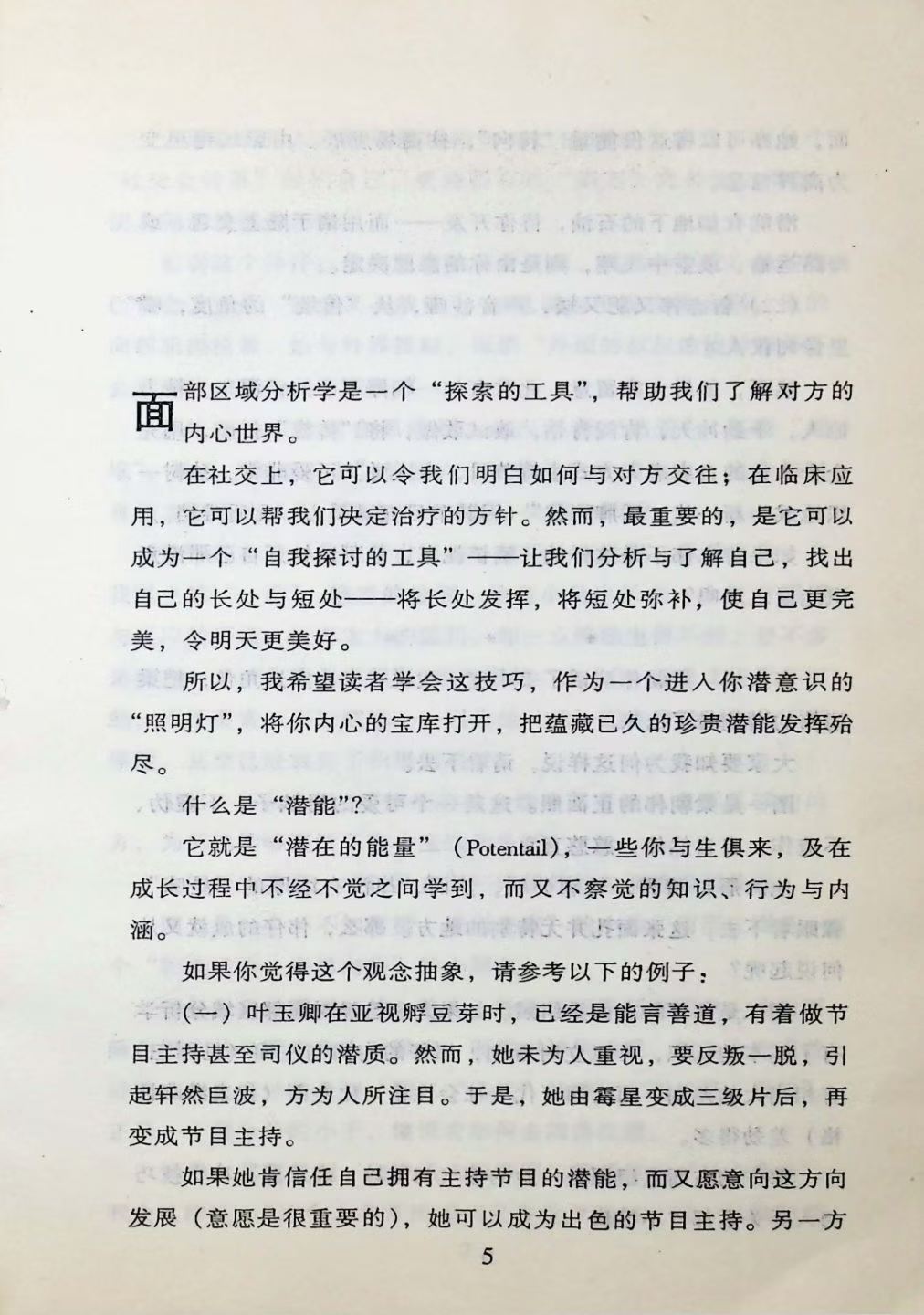 面部区域分析学是一个“探索的工具”，帮助我们了解对方的内心世界。

在社交上，它可以令我们明白如何与对方交往；在临床应用，它可以帮我们决定治疗的方针。然而，最重要的，是它可以成为一个“自我探讨的工具”——让我们分析与了解自己，找出自己的长处与短处——将长处发挥，将短处弥补，使自己更完美，令明天更美好。

所以，我希望读者学会这技巧，作为一个进入你潜意识的“照明灯”，将你内心的宝库打开，把蕴藏已久的珍贵潜能发挥殆尽。

什么是“潜能”?

它就是“潜在的能量”（Potentail），一些你与生俱来，及在成长过程中不经不觉之间学到，而又不察觉的知识、行为与内涵。

如果你觉得这个观念抽象，请参考以下的例子：

（一）叶玉卿在亚视孵豆芽时，已经是能言善道，有着做节目主持甚至司仪的潜质。然而，她未为人重视，要反叛一脱，引起轩然巨波，方为人所注目。于是，她由霉星变成三级片后，再变成节目主持。

如果她肯信任自己拥有主持节目的潜能，而又愿意向这方向发展（意愿是很重要的），她可以成为出色的节目主持。另一方

5